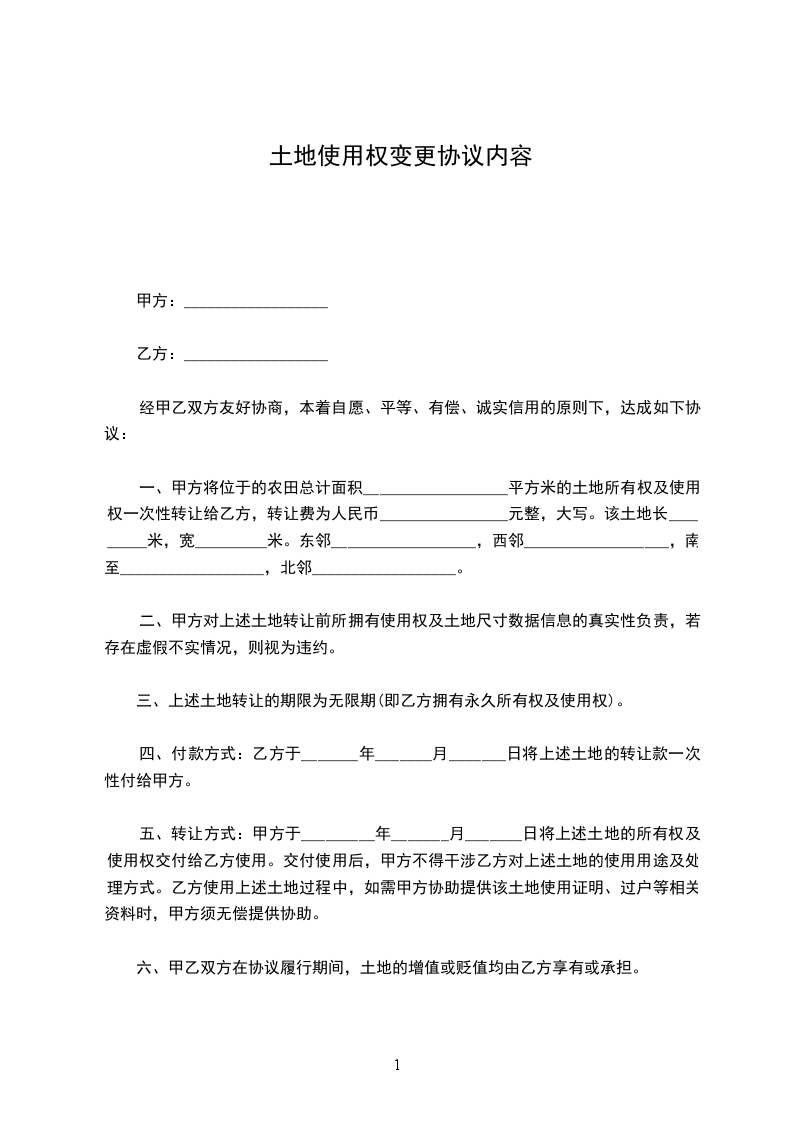 土地使用权变更协议内容

甲方：__________________

乙方：__________________

经甲乙双方友好协商，本着自愿、平等、有偿、诚实信用的原则下，达成如下协议：

一、甲方将位于的农田总计面积__________________平方米的土地所有权及使用权一次性转让给乙方，转让费为人民币________________元整，大写。该土地长_________米，宽_________米。东邻__________________，西邻__________________，南至__________________，北邻__________________。

二、甲方对上述土地转让前所拥有使用权及土地尺寸数据信息的真实性负责，若存在虚假不实情况，则视为违约。

三、上述土地转让的期限为无限期(即乙方拥有永久所有权及使用权)。

四、付款方式：乙方于_______年_______月_______日将上述土地的转让款一次性付给甲方。

五、转让方式：甲方于_________年_______月_______日将上述土地的所有权及使用权交付给乙方使用。交付使用后，甲方不得干涉乙方对上述土地的使用用途及处理方式。乙方使用上述土地过程中，如需甲方协助提供该土地使用证明、过户等相关资料时，甲方须无偿提供协助。

六、甲乙双方在协议履行期间，土地的增值或贬值均由乙方享有或承担。

1